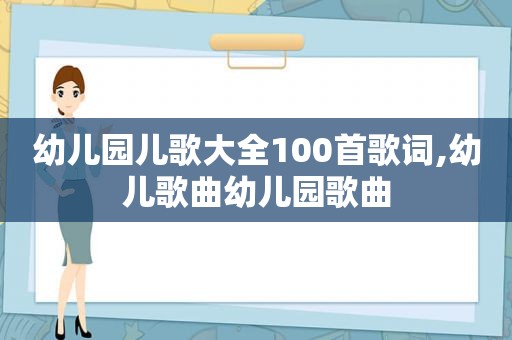 幼儿园儿歌大全100首歌词,幼儿歌曲幼儿园歌曲